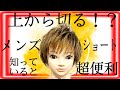 上から切る！？

メンズ ショート

知っていると 超便利